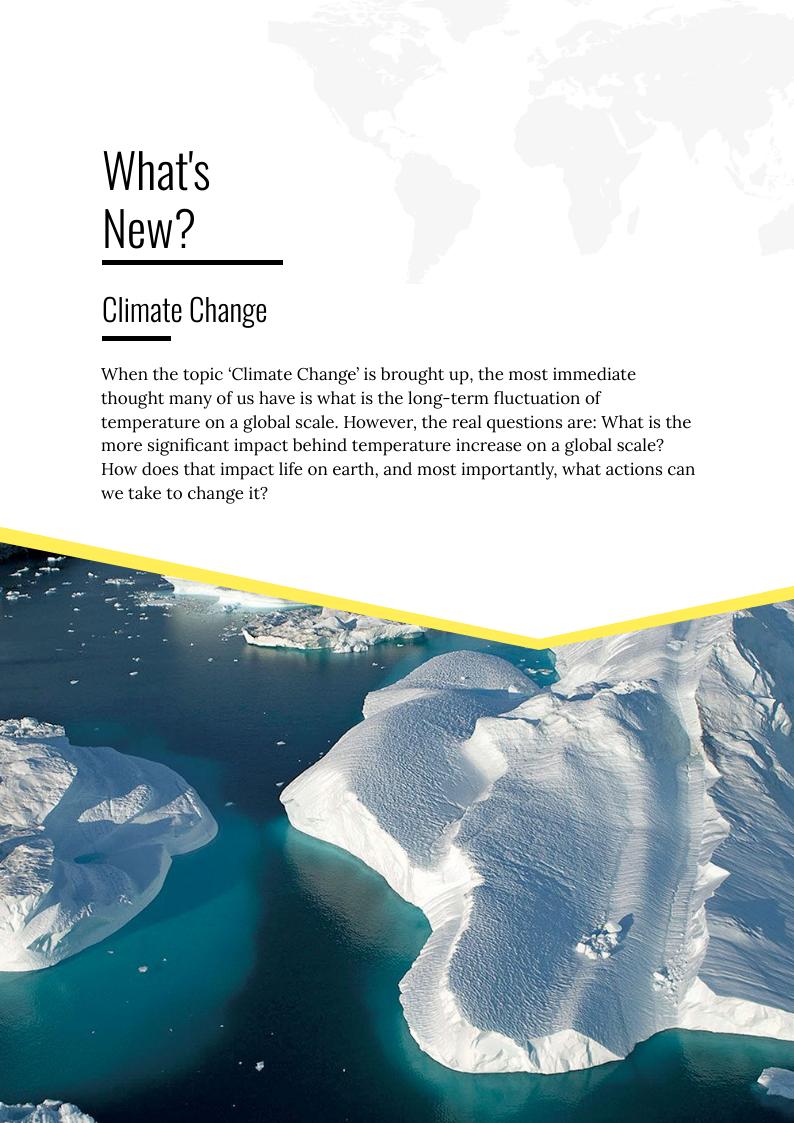 What's
New?

Climate Change

When the topic 'Climate Change' is brought up, the most immediate thought many of us have is what is the long-term fluctuation of temperature on a global scale. However, the real questions are: What is the more significant impact behind temperature increase on a global scale? How does that impact life on earth, and most importantly, what actions can we take to change it?